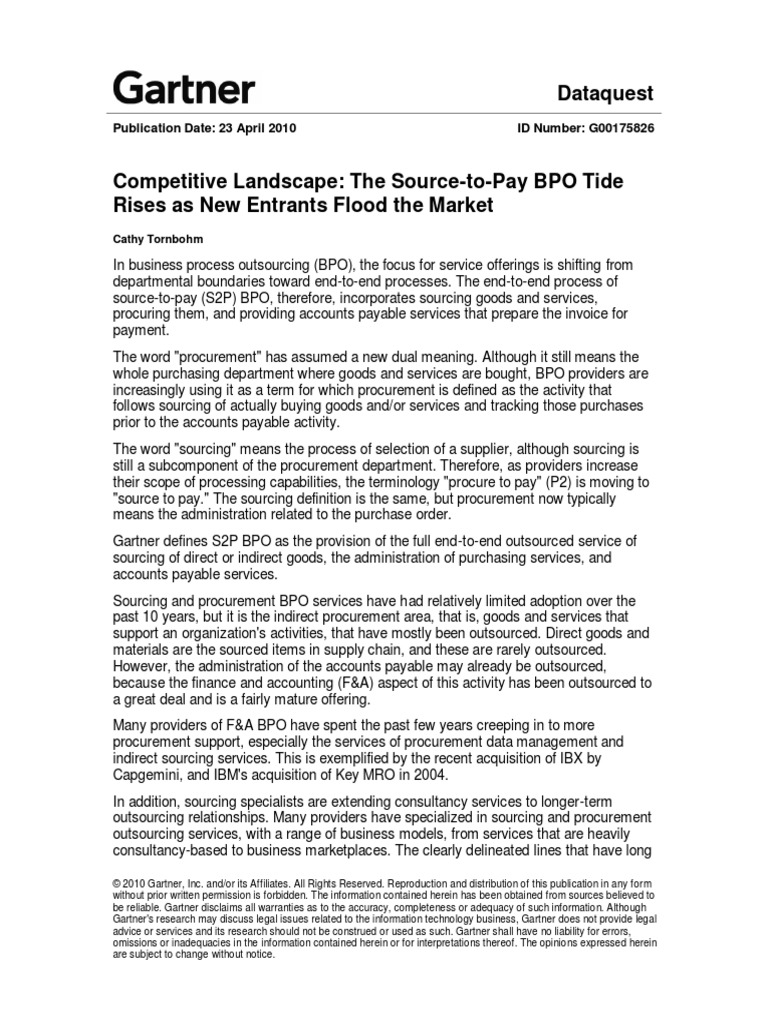 Gartner

Dataquest

Publication Date: 23 April 2010

ID Number: G00175826

Competitive Landscape: The Source-to-Pay BPO Tide Rises as New Entrants Flood the Market

Cathy Tornbohm

In business process outsourcing (BPO), the focus for service offerings is shifting from departmental boundaries toward end-to-end processes. The end-to-end process of source-to-pay (S2P) BPO, therefore, incorporates sourcing goods and services, procuring them, and providing accounts payable services that prepare the invoice for payment.

The word "procurement" has assumed a new dual meaning. Although it still means the whole purchasing department where goods and services are bought, BPO providers are increasingly using it as a term for which procurement is defined as the activity that follows sourcing of actually buying goods and/or services and tracking those purchases prior to the accounts payable activity.

The word "sourcing" means the process of selection of a supplier, although sourcing is still a subcomponent of the procurement department. Therefore, as providers increase their scope of processing capabilities, the terminology "procure to pay" (P2) is moving to "source to pay." The sourcing definition is the same, but procurement now typically means the administration related to the purchase order.

Gartner defines S2P BPO as the provision of the full end-to-end outsourced service of sourcing of direct or indirect goods, the administration of purchasing services, and accounts payable services.

Sourcing and procurement BPO services have had relatively limited adoption over the past 10 years, but it is the indirect procurement area, that is, goods and services that support an organization's activities, that have mostly been outsourced. Direct goods and materials are the sourced items in supply chain, and these are rarely outsourced. However, the administration of the accounts payable may already be outsourced, because the finance and accounting (F&A) aspect of this activity has been outsourced to a great deal and is a fairly mature offering.

Many providers of F&A BPO have spent the past few years creeping in to more procurement support, especially the services of procurement data management and indirect sourcing services. This is exemplified by the recent acquisition of IBX by Capgemini, and IBM's acquisition of Key MRO in 2004.

In addition, sourcing specialists are extending consultancy services to longer-term outsourcing relationships. Many providers have specialized in sourcing and procurement outsourcing services, with a range of business models, from services that are heavily consultancy-based to business marketplaces. The clearly delineated lines that have long

© 2010 Gartner, Inc. and/or its Affiliates. All Rights Reserved. Reproduction and distribution of this publication in any form without prior written permission is forbidden. The information contained herein has been obtained from sources believed to be reliable. Gartner disclaims all warranties as to the accuracy, completeness or adequacy of such information. Although Gartner's research may discuss legal issues related to the information technology business, Gartner does not provide legal advice or services and its research should not be construed or used as such. Gartner shall have no liability for errors, omissions or inadequacies in the information contained herein or for interpretations thereof. The opinions expressed herein are subject to change without notice.